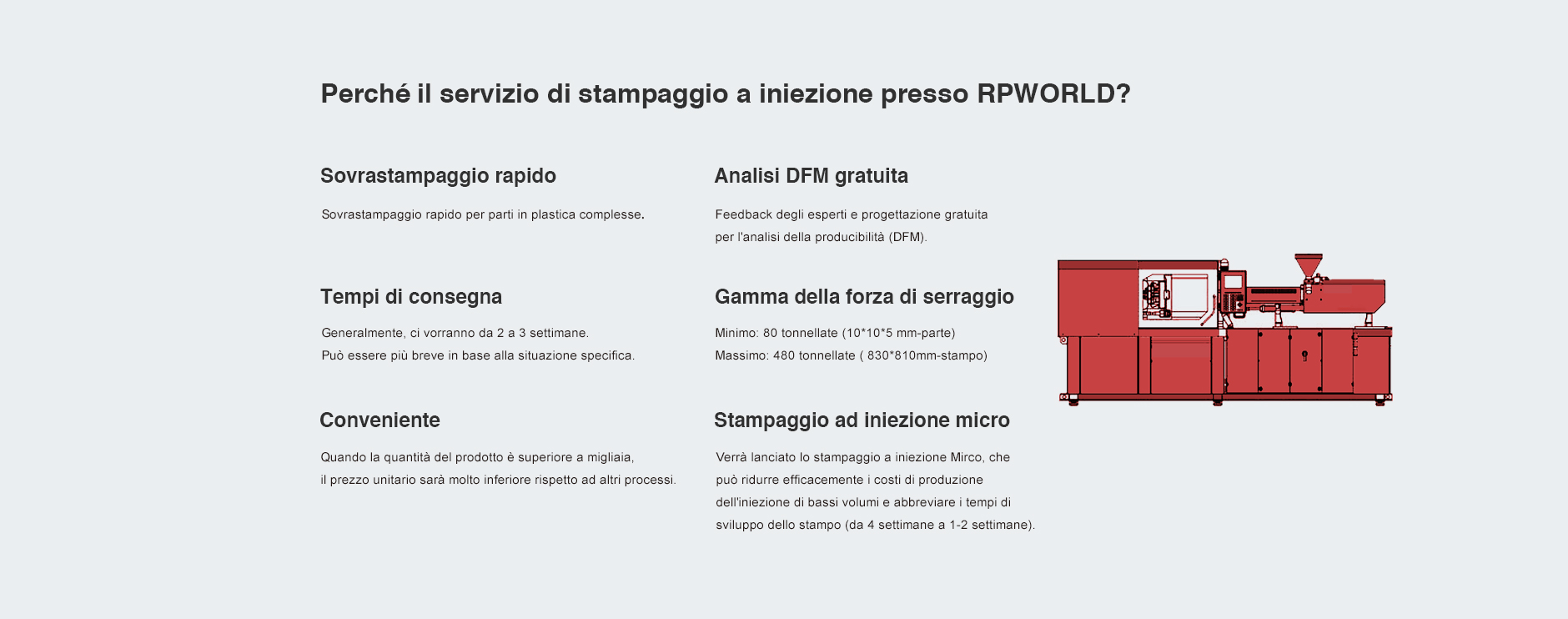 Perché il servizio di stampaggio a iniezione presso RPWORLD?

Sovrastampaggio rapido

Sovrastampaggio rapido per parti in plastica complesse.

Tempi di consegna

Generalmente, ci vorranno da 2 a 3 settimane.
Può essere più breve in base alla situazione specifica.

Conveniente

Quando la quantità del prodotto è superiore a migliaia,
il prezzo unitario sarà molto inferiore rispetto ad altri processi.

Analisi DFM gratuita

Feedback degli esperti e progettazione gratuita
per l'analisi della producibilità (DFM).

Gamma della forza di serraggio

Minimo: 80 tonnellate (10*10*5 mm-parte)
Massimo: 480 tonnellate ( 830*810mm-stampo)

Stampaggio ad iniezione micro

Verrà lanciato lo stampaggio a iniezione Mirco, che
può ridurre efficacemente i costi di produzione
dell'iniezione di bassi volumi e abbreviare i tempi di
sviluppo dello stampo (da 4 settimane a 1-2 settimane).